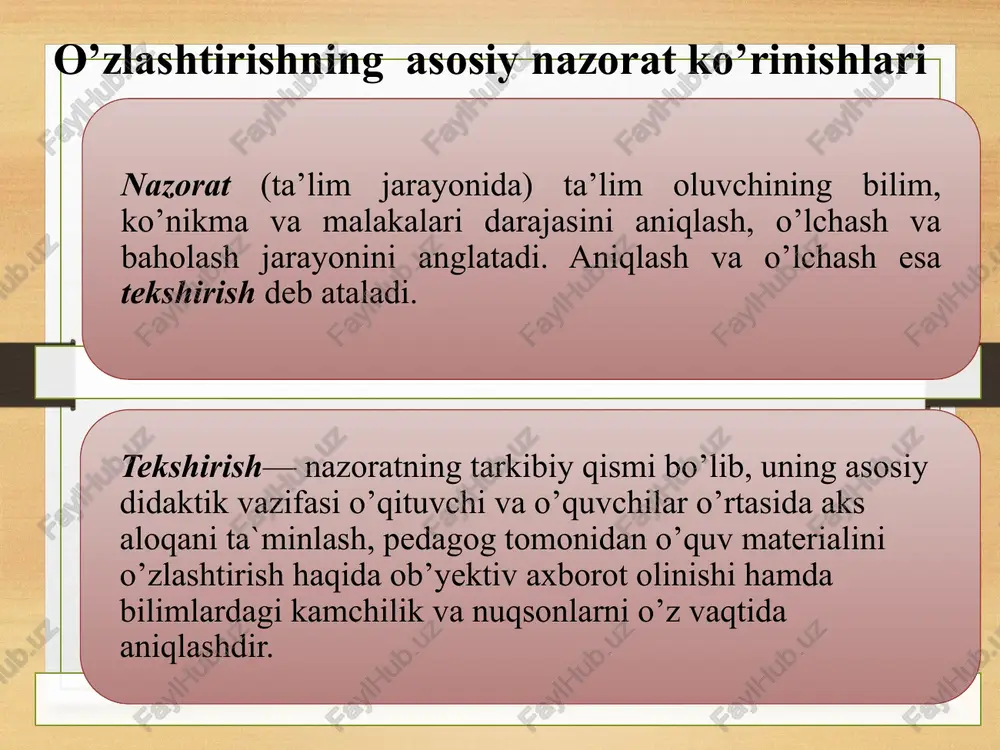 O’zlashtirishning asosiy nazorat ko’rinishlari

Nazorat (ta’lim jarayonida) ta’lim oluvchining bilim, ko’nikma va malakalari darajasini aniqlash, o’lchash va baholash jarayonini anglatadi. Aniqlash va o’lchash esa tekshirish deb ataladi.

Tekshirish— nazoratning tarkibiy qismi bo’lib, uning asosiy didaktik vazifasi o’qituvchi va o’quvchilar o’rtasida aks aloqani ta`minlash, pedagog tomonidan o’quv materialini o’zlashtirish haqida ob’yektiv axborot olinishi hamda bilimlardagi kamchilik va nuqsonlarni o’z vaqtida aniqlashdir.

FaylHub.uz